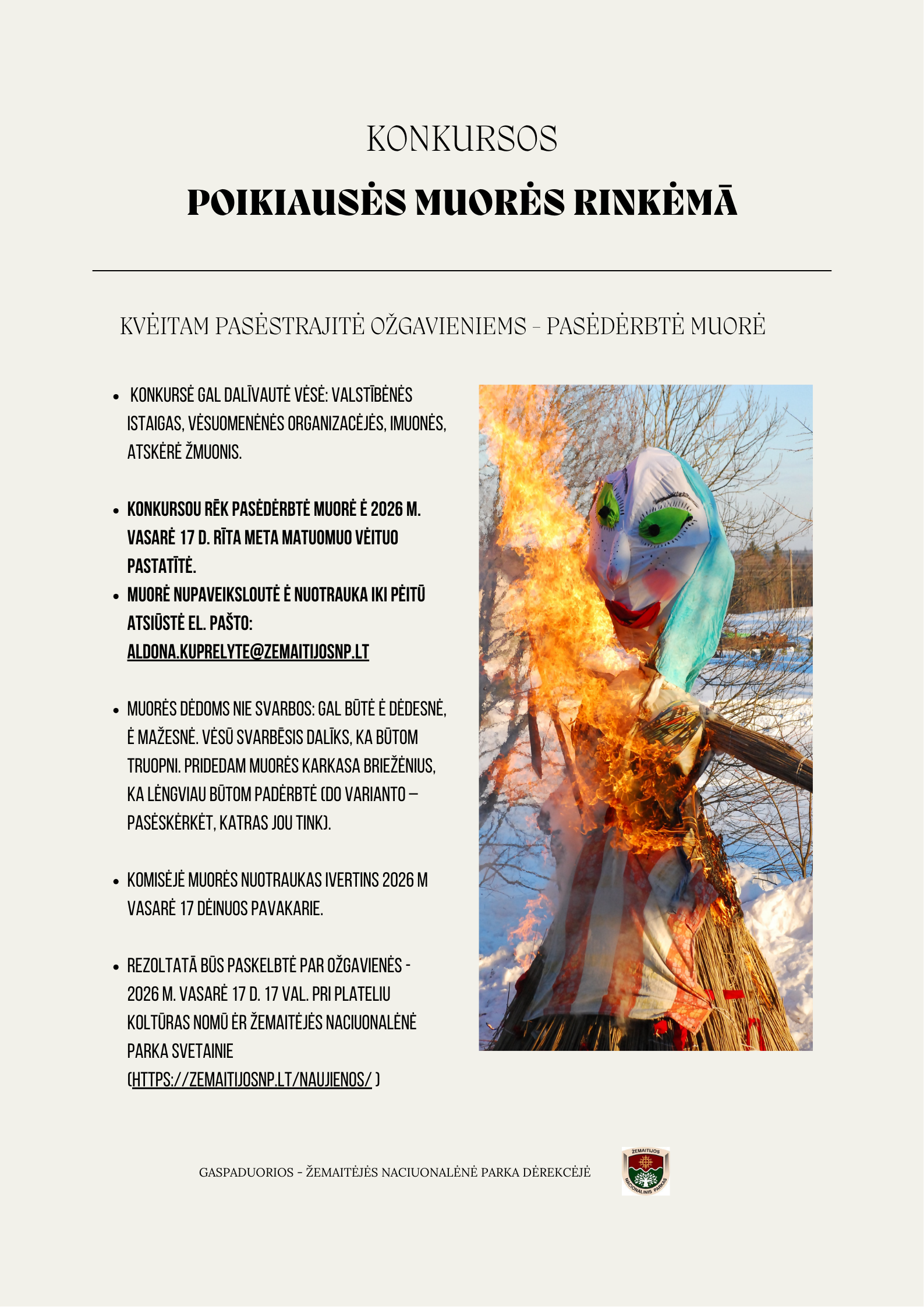 KONKURSOS

POIKIAUSĖS MUORĖS RINKĖMĀ

KVĖITAM PASĖSTRAJITĖ OŽGAVIENIEMS - PASĖDĖRBTĖ MUORĖ

• KONKURSĖ GAL DALĪVAUTĖ VĖSĖ: VALSTĪBĖNĖS ISTAIGAS, VĖSUOMENĖNĖS ORGANIZACĖJĖS, IMUONĖS, ATSKĖRĖ ŽMUONIS.

• KONKURSOU RĒK PASĖDĖRBTĖ MUORĖ Ė 2026 M. VASARĖ 17 D. RĪTA META MATUOMUO VĖITUO PASTATĪTĖ.

• MUORĖ NUPAVEIKSLOUTĖ Ė NUOTRAUKA IKI PĖITŪ ATSIŪSTĖ EL. PAŠTO: ALDONA.KUPRELYTE@ZEMAITIJOSNP.LT

• MUORĖS DĖDOMS NIE SVARBOS: GAL BŪTĖ Ė DĖDESNĖ, Ė MAŽESNĖ. VĖSŪ SVARBĒSIS DALĪKS, KA BŪTOM TRUOPNI. PRIDEDAM MUORĖS KARKASA BRIEŽĖNIUS, KA LĖNGVIAU BŪTOM PADĖRBTĖ (DO VARIANTO – PASĖSKĖRKĖT, KATRAS JOU TINK).

• KOMISĖJĖ MUORĖS NUOTRAUKAS IVERTINS 2026 M VASARĖ 17 DĖINUOS PAVAKARIE.

• REZOLTATĀ BŪS PASKELBTĖ PAR OŽGAVIENĖS - 2026 M. VASARĖ 17 D. 17 VAL. PRI PLATELIU KOLTŪRAS NOMŪ ĖR ŽEMAITĖJĖS NACIUONALĖNĖ PARKA SVETAINIE (HTTPS://ZEMAITIJOSNP.LT/NAUJIENOS/ )

GASPADUORIOS - ŽEMAITĖJĖS NACIUONALĖNĖ PARKA DĖREKCĖJĖ

ŽEMAITIJOS NACIONALINIS PARKAS